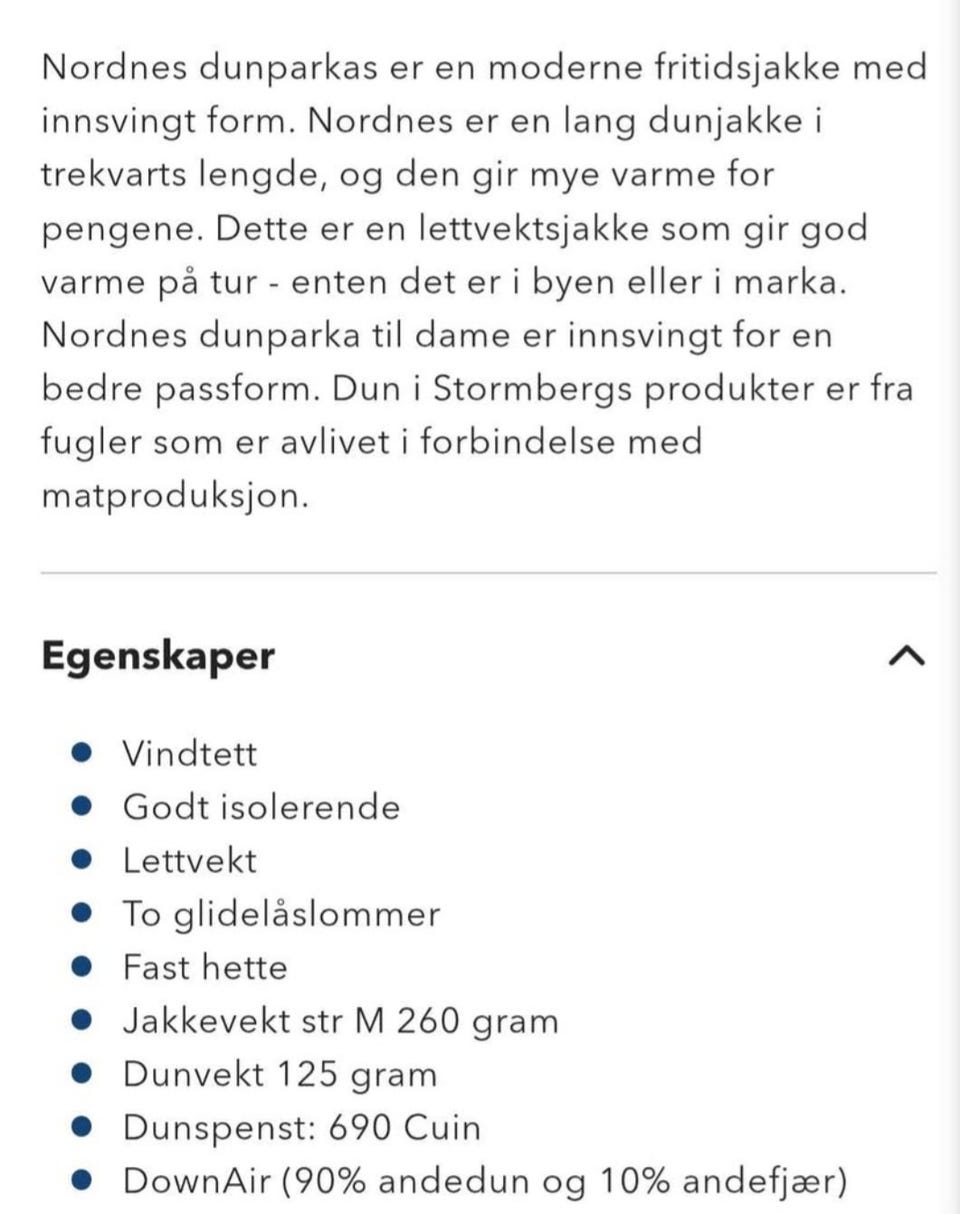 Nordnes dunparkas er en moderne fritidsjakke med innsvingt form. Nordnes er en lang dunjakke i trekvarts lengde, og den gir mye varme for pengene. Dette er en lettvektsjakke som gir god varme på tur - enten det er i byen eller i marka. Nordnes dunparka til dame er innsvingt for en bedre passform. Dun i Stormbergs produkter er fra fugler som er avlivet i forbindelse med matproduksjon.

Egenskaper

- Vindtett
- Godt isolerende
- Lettvekt
- To glidelåslommer
- Fast hette
- Jakkevekt str M 260 gram
- Dunvekt 125 gram
- Dunspenst: 690 Cuin
- DownAir (90% andedun og 10% andefjær)